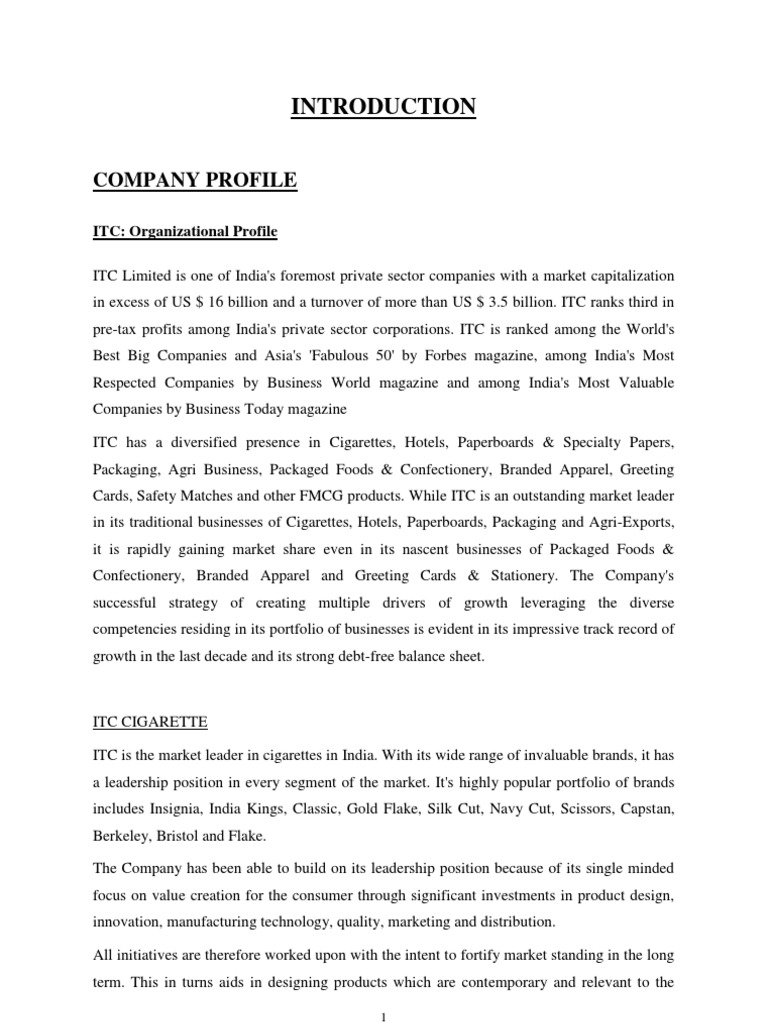 INTRODUCTION

COMPANY PROFILE

ITC: Organizational Profile

ITC Limited is one of India's foremost private sector companies with a market capitalization in excess of US $ 16 billion and a turnover of more than US $ 3.5 billion. ITC ranks third in pre-tax profits among India's private sector corporations. ITC is ranked among the World's Best Big Companies and Asia's 'Fabulous 50' by Forbes magazine, among India's Most Respected Companies by Business World magazine and among India's Most Valuable Companies by Business Today magazine

ITC has a diversified presence in Cigarettes, Hotels, Paperboards & Specialty Papers, Packaging, Agri Business, Packaged Foods & Confectionery, Branded Apparel, Greeting Cards, Safety Matches and other FMCG products. While ITC is an outstanding market leader in its traditional businesses of Cigarettes, Hotels, Paperboards, Packaging and Agri-Exports, it is rapidly gaining market share even in its nascent businesses of Packaged Foods & Confectionery, Branded Apparel and Greeting Cards & Stationery. The Company's successful strategy of creating multiple drivers of growth leveraging the diverse competencies residing in its portfolio of businesses is evident in its impressive track record of growth in the last decade and its strong debt-free balance sheet.

ITC CIGARETTE

ITC is the market leader in cigarettes in India. With its wide range of invaluable brands, it has a leadership position in every segment of the market. It's highly popular portfolio of brands includes Insignia, India Kings, Classic, Gold Flake, Silk Cut, Navy Cut, Scissors, Capstan, Berkeley, Bristol and Flake.

The Company has been able to build on its leadership position because of its single minded focus on value creation for the consumer through significant investments in product design, innovation, manufacturing technology, quality, marketing and distribution.

All initiatives are therefore worked upon with the intent to fortify market standing in the long term. This in turns aids in designing products which are contemporary and relevant to the

1